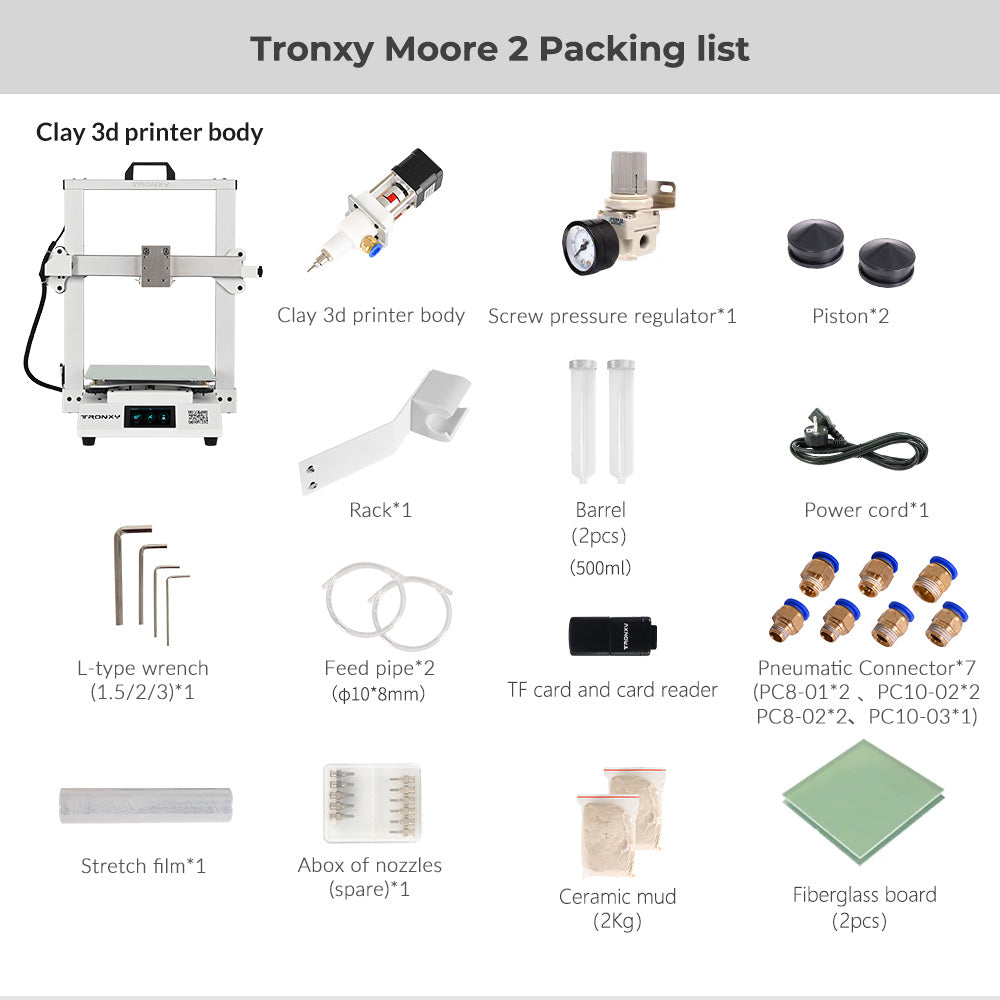 Tronxy Moore 2 Packing list

Clay 3d printer body

Clay 3d printer body

Screw pressure regulator*1

Piston*2

Rack*1

Barrel
(2pcs)
(500ml)

Power cord*1

L-type wrench
(1.5/2/3)*1

Feed pipe*2
(φ10*8mm)

TF card and card reader

Pneumatic Connector*7
(PC8-01*2 、PC10-02*2
PC8-02*2、PC10-03*1)

Stretch film*1

Abox of nozzles
(spare)*1

Ceramic mud
(2Kg)

Fiberglass board
(2pcs)